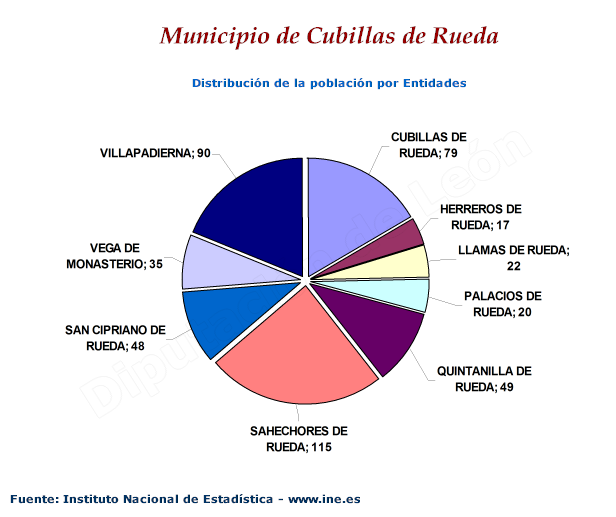 Municipio de Cubillas de Rueda

Distribución de la población por Entidades

CUBILLAS DE RUEDA; 79

HERREROS DE RUEDA; 17

LLAMAS DE RUEDA; 22

PALACIOS DE RUEDA; 20

QUINTANILLA DE RUEDA; 49

SAHECHORES DE RUEDA; 115

SAN CIPRIANO DE RUEDA; 48

VEGA DE MONASTERIO; 35

VILLAPADIERNA; 90

Diputación de León

Fuente: Instituto Nacional de Estadística - www.ine.es